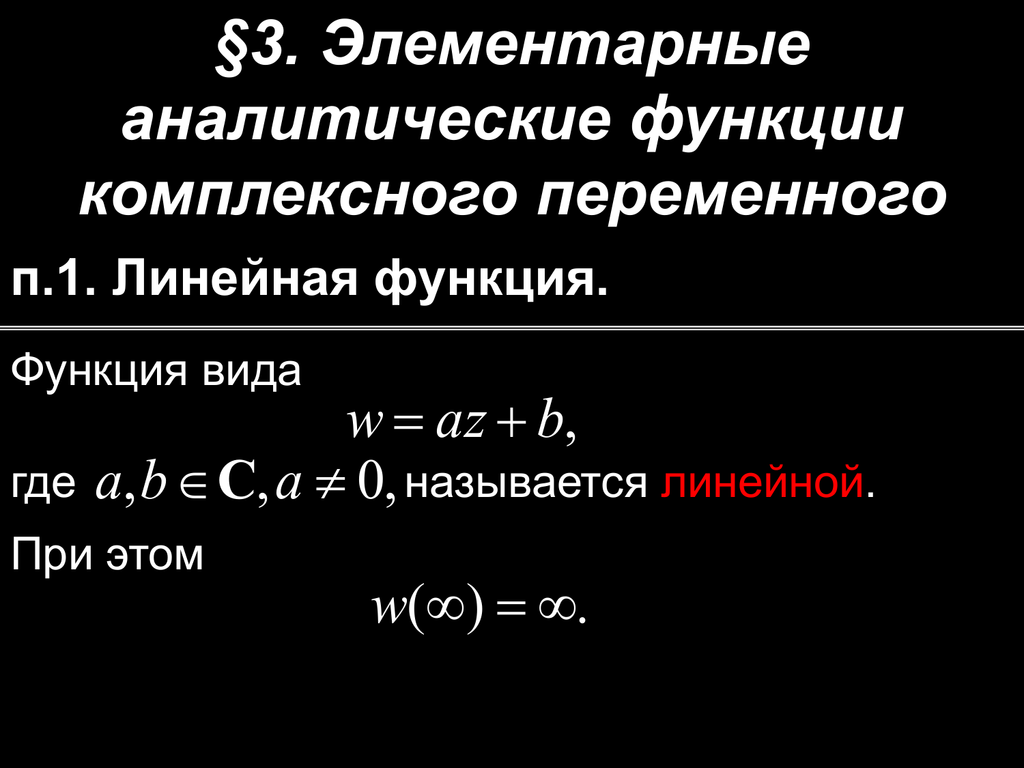 §3. Элементарные аналитические функции комплексного переменного

п.1. Линейная функция.

Функция вида

$w = az + b,$

где $a, b \in \mathbf{C}, a \neq 0,$ называется линейной.

При этом

$w(\infty) = \infty.$